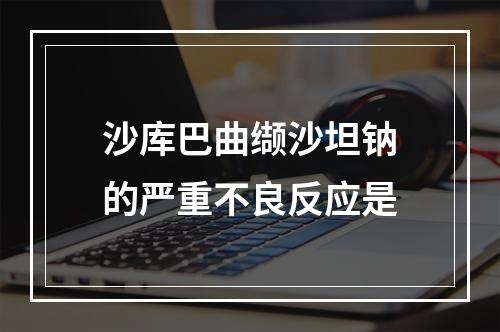 沙库巴曲缬沙坦钠的严重不良反应是